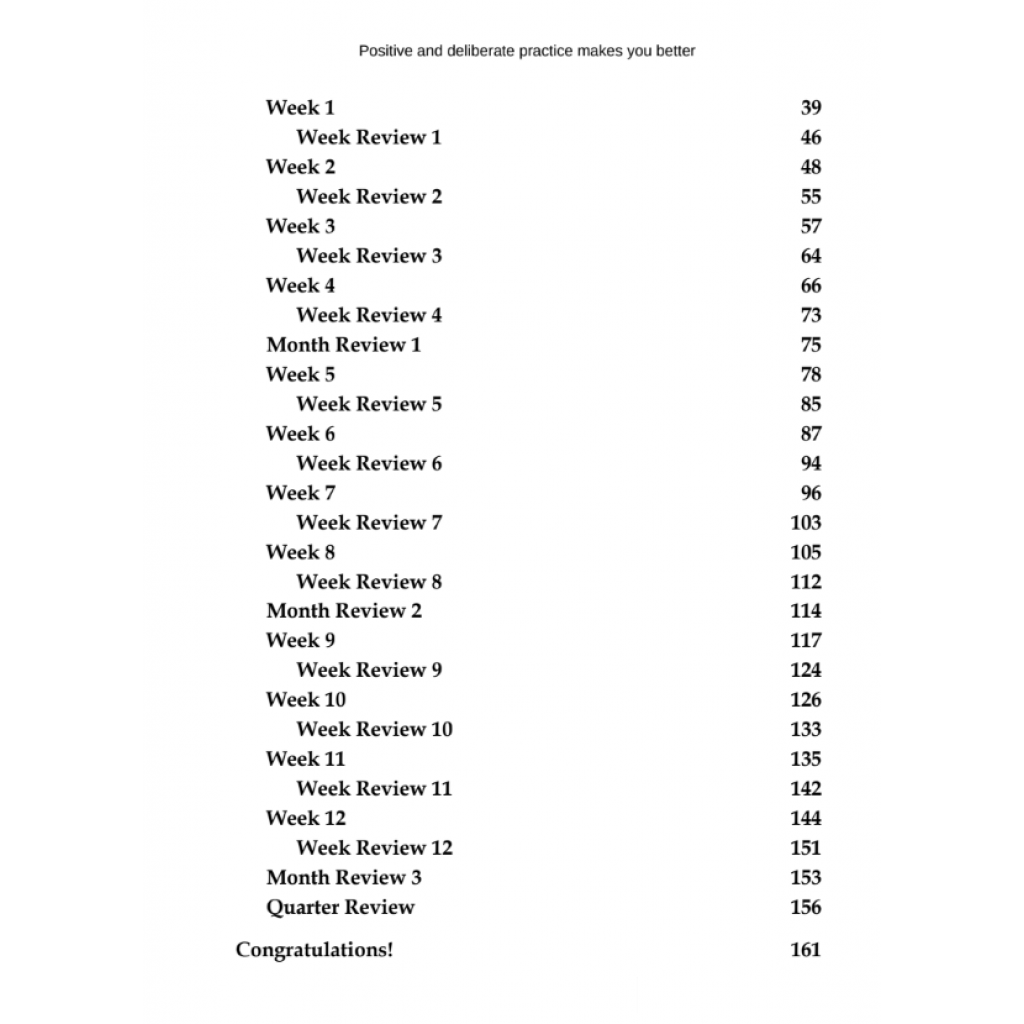 Positive and deliberate practice makes you better

Week 1 39
Week Review 1 46
Week 2 48
Week Review 2 55
Week 3 57
Week Review 3 64
Week 4 66
Week Review 4 73
Month Review 1 75
Week 5 78
Week Review 5 85
Week 6 87
Week Review 6 94
Week 7 96
Week Review 7 103
Week 8 105
Week Review 8 112
Month Review 2 114
Week 9 117
Week Review 9 124
Week 10 126
Week Review 10 133
Week 11 135
Week Review 11 142
Week 12 144
Week Review 12 151
Month Review 3 153
Quarter Review 156

Congratulations! 161